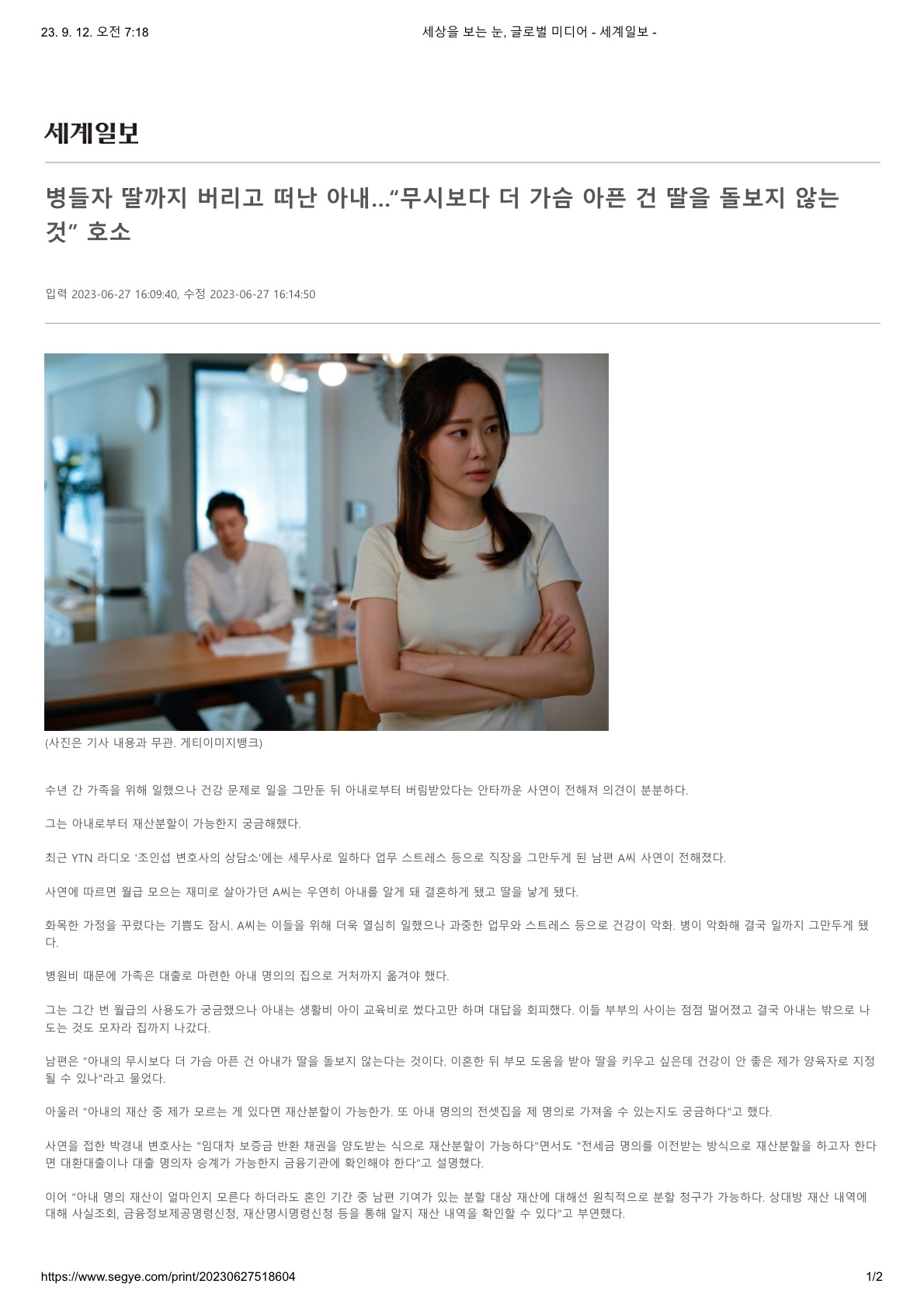 23. 9. 12. 오전 7:18 세상을 보는 눈, 글로벌 미디어 - 세계일보 -

세계일보

병들자 딸까지 버리고 떠난 아내…"무시보다 더 가슴 아픈 건 딸을 돌보지 않는 것" 호소

입력 2023-06-27 16:09:40, 수정 2023-06-27 16:14:50

(사진은 기사 내용과 무관. 게티이미지뱅크)

수년 간 가족을 위해 일했으나 건강 문제로 일을 그만둔 뒤 아내로부터 버림받았다는 안타까운 사연이 전해져 의견이 분분하다.

그는 아내로부터 재산분할이 가능한지 궁금해했다.

최근 YTN 라디오 '조인섭 변호사의 상담소'에는 세무사로 일하다 업무 스트레스 등으로 직장을 그만두게 된 남편 A씨 사연이 전해졌다.

사연에 따르면 월급 모으는 재미로 살아가던 A씨는 우연히 아내를 알게 돼 결혼하게 됐고 딸을 낳게 됐다.

화목한 가정을 꾸렸다는 기쁨도 잠시. A씨는 이들을 위해 더욱 열심히 일했으나 과중한 업무와 스트레스 등으로 건강이 악화. 병이 악화해 결국 일까지 그만두게 됐다.

병원비 때문에 가족은 대출로 마련한 아내 명의의 집으로 거처까지 옮겨야 했다.

그는 그간 번 월급의 사용도가 궁금했으나 아내는 생활비 아이 교육비로 썼다고만 하며 대답을 회피했다. 이들 부부의 사이는 점점 멀어졌고 결국 아내는 밖으로 나도는 것도 모자라 집까지 나갔다.

남편은 "아내의 무시보다 더 가슴 아픈 건 아내가 딸을 돌보지 않는다는 것이다. 이혼한 뒤 부모 도움을 받아 딸을 키우고 싶은데 건강이 안 좋은 제가 양육자로 지정될 수 있나"라고 물었다.

아울러 "아내의 재산 중 제가 모르는 게 있다면 재산분할이 가능한가. 또 아내 명의의 전셋집을 제 명의로 가져올 수 있는지도 궁금하다"고 했다.

사연을 접한 박경내 변호사는 "임대차 보증금 반환 채권을 양도받는 식으로 재산분할이 가능하다"면서도 "전세금 명의를 이전받는 방식으로 재산분할을 하고자 한다면 대환대출이나 대출 명의자 승계가 가능한지 금융기관에 확인해야 한다"고 설명했다.

이어 "아내 명의 재산이 얼마인지 모른다 하더라도 혼인 기간 중 남편 기여가 있는 분할 대상 재산에 대해선 원칙적으로 분할 청구가 가능하다. 상대방 재산 내역에 대해 사실조회, 금융정보제공명령신청, 재산명시명령신청 등을 통해 알지 재산 내역을 확인할 수 있다"고 부연했다.

https://www.segye.com/print/20230627518604 1/2